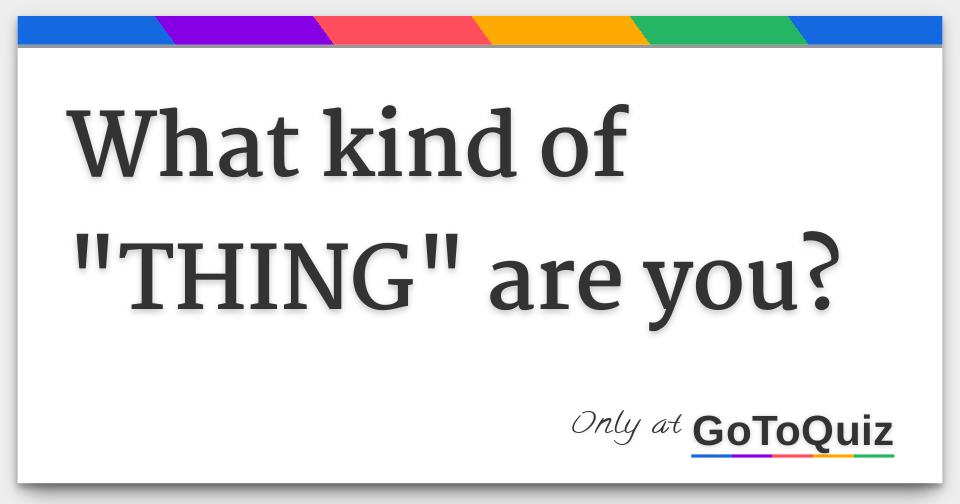 What kind of "THING" are you?

Only at GoToQuiz